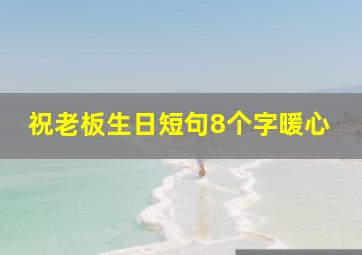 祝老板生日短句8个字暖心